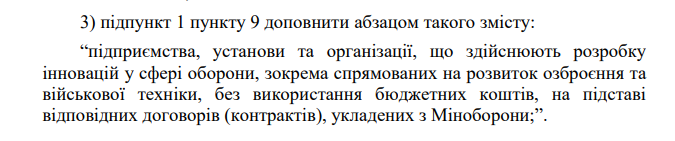 3) підпункт 1 пункту 9 доповнити абзацом такого змісту:

“підприємства, установи та організації, що здійснюють розробку інновацій у сфері оборони, зокрема спрямованих на розвиток озброєння та військової техніки, без використання бюджетних коштів, на підставі відповідних договорів (контрактів), укладених з Міноборони;”.